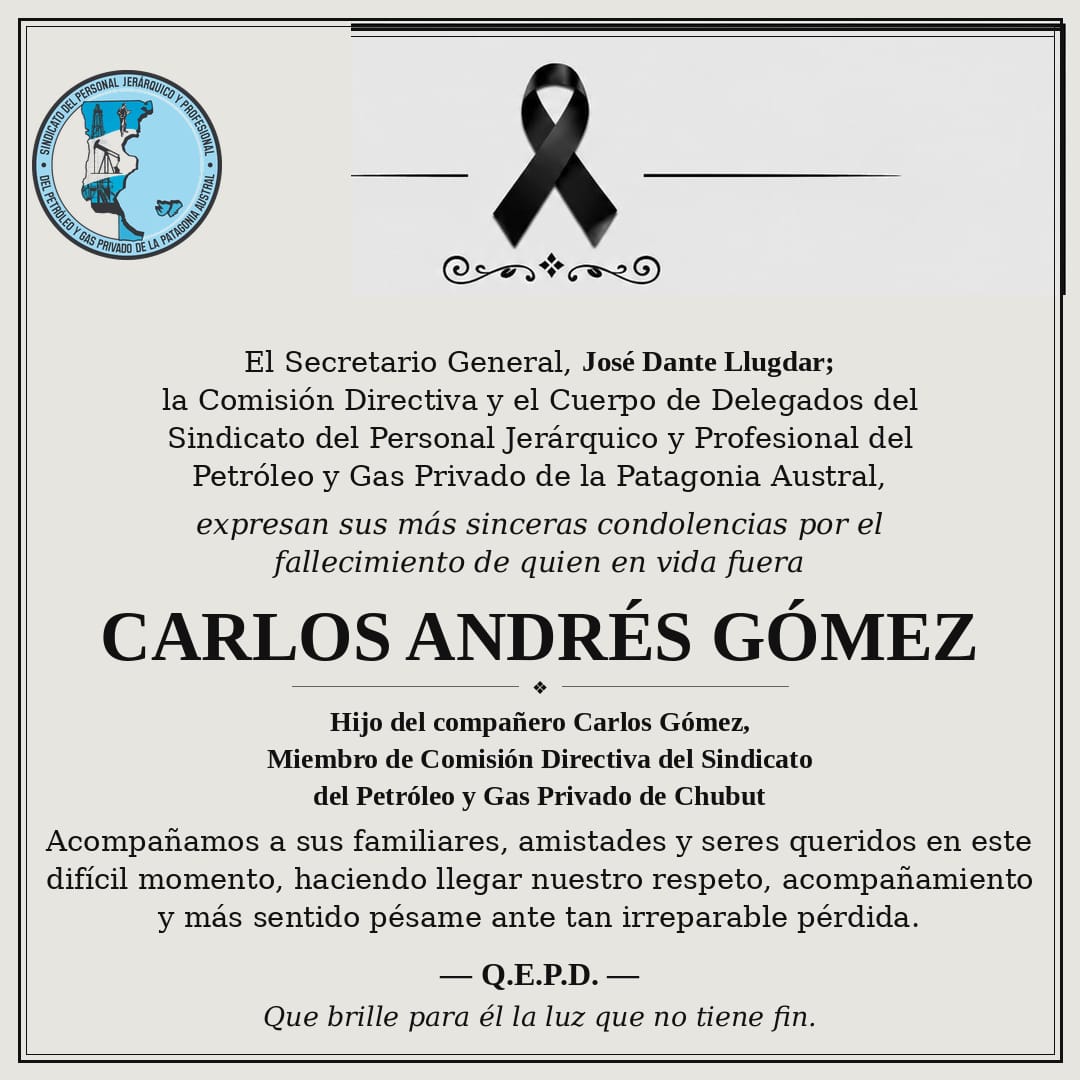 SINDICATO DEL PERSONAL JERÁRQUICO Y PROFESIONAL DEL PETRÓLEO Y GAS PRIVADO DE LA PATAGONIA AUSTRAL

El Secretario General, José Dante Llugdar;
la Comisión Directiva y el Cuerpo de Delegados del Sindicato del Personal Jerárquico y Profesional del Petróleo y Gas Privado de la Patagonia Austral,

expresan sus más sinceras condolencias por el fallecimiento de quien en vida fuera

CARLOS ANDRÉS GÓMEZ

Hijo del compañero Carlos Gómez,
Miembro de Comisión Directiva del Sindicato del Petróleo y Gas Privado de Chubut

Acompañamos a sus familiares, amistades y seres queridos en este difícil momento, haciendo llegar nuestro respeto, acompañamiento y más sentido pésame ante tan irreparable pérdida.

— Q.E.P.D. —
Que brille para él la luz que no tiene fin.